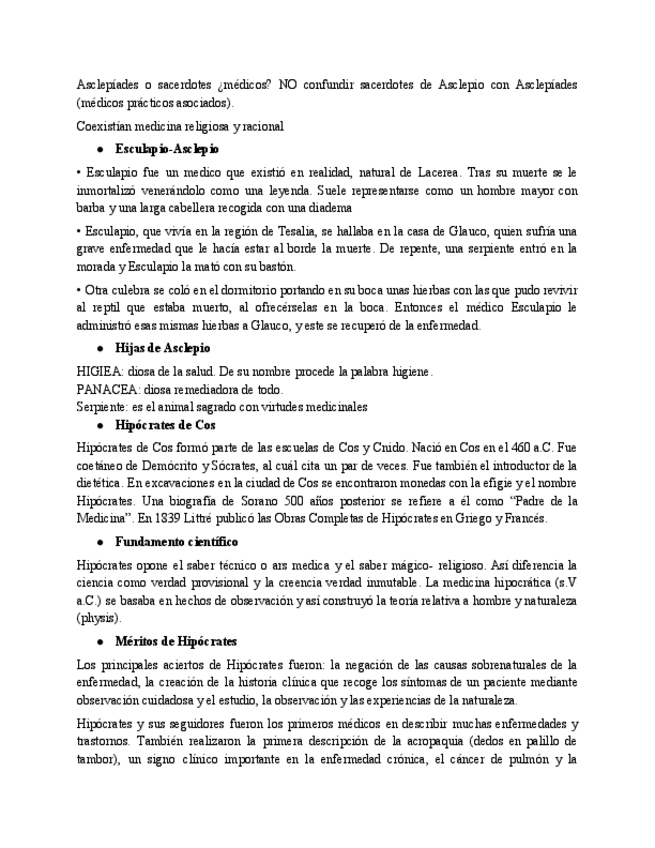 Asclepíades o sacerdotes ¿médicos? NO confundir sacerdotes de Asclepio con Asclepíades (médicos prácticos asociados).

Coexistían medicina religiosa y racional

● Esculapio-Asclepio

• Esculapio fue un medico que existió en realidad, natural de Lacerea. Tras su muerte se le inmortalizó venerándolo como una leyenda. Suele representarse como un hombre mayor con barba y una larga cabellera recogida con una diadema

• Esculapio, que vivía en la región de Tesalia, se hallaba en la casa de Glauco, quien sufría una grave enfermedad que le hacía estar al borde la muerte. De repente, una serpiente entró en la morada y Esculapio la mató con su bastón.

• Otra culebra se coló en el dormitorio portando en su boca unas hierbas con las que pudo revivir al reptil que estaba muerto, al ofrecérselas en la boca. Entonces el médico Esculapio le administró esas mismas hierbas a Glauco, y este se recuperó de la enfermedad.

● Hijas de Asclepio

HIGIEA: diosa de la salud. De su nombre procede la palabra higiene.
PANACEA: diosa remediadora de todo.
Serpiente: es el animal sagrado con virtudes medicinales

● Hipócrates de Cos

Hipócrates de Cos formó parte de las escuelas de Cos y Cnido. Nació en Cos en el 460 a.C. Fue coetáneo de Demócrito y Sócrates, al cuál cita un par de veces. Fue también el introductor de la dietética. En excavaciones en la ciudad de Cos se encontraron monedas con la efigie y el nombre Hipócrates. Una biografía de Sorano 500 años posterior se refiere a él como "Padre de la Medicina". En 1839 Littré publicó las Obras Completas de Hipócrates en Griego y Francés.

● Fundamento científico

Hipócrates opone el saber técnico o ars medica y el saber mágico- religioso. Así diferencia la ciencia como verdad provisional y la creencia verdad inmutable. La medicina hipocrática (s.V a.C.) se basaba en hechos de observación y así construyó la teoría relativa a hombre y naturaleza (physis).

● Méritos de Hipócrates

Los principales aciertos de Hipócrates fueron: la negación de las causas sobrenaturales de la enfermedad, la creación de la historia clínica que recoge los síntomas de un paciente mediante observación cuidadosa y el estudio, la observación y las experiencias de la naturaleza.

Hipócrates y sus seguidores fueron los primeros médicos en describir muchas enfermedades y trastornos. También realizaron la primera descripción de la acropaquia (dedos en palillo de tambor), un signo clínico importante en la enfermedad crónica, el cáncer de pulmón y la